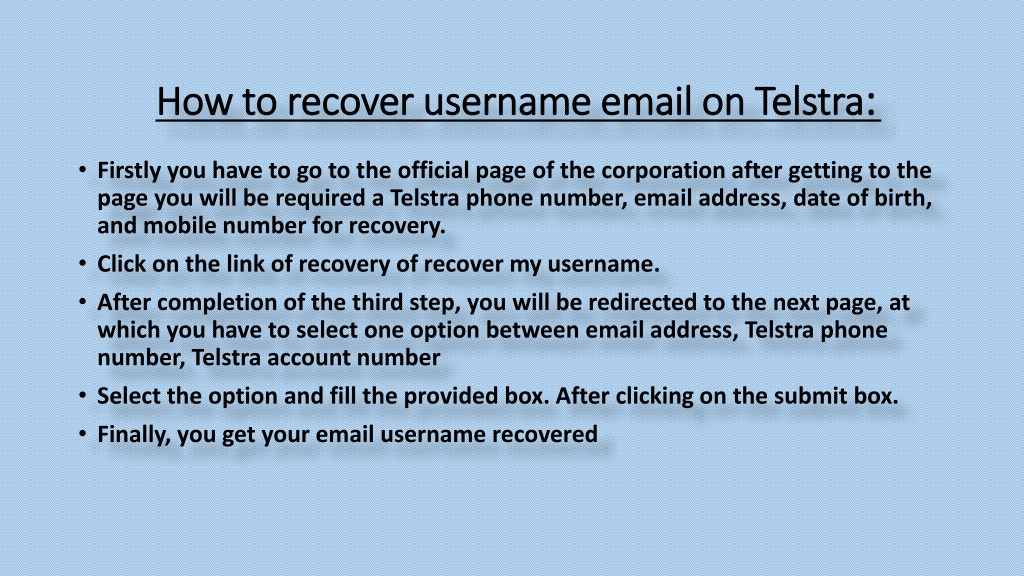 How to recover username email on Telstra:

• Firstly you have to go to the official page of the corporation after getting to the page you will be required a Telstra phone number, email address, date of birth, and mobile number for recovery.
• Click on the link of recovery of recover my username.
• After completion of the third step, you will be redirected to the next page, at which you have to select one option between email address, Telstra phone number, Telstra account number
• Select the option and fill the provided box. After clicking on the submit box.
• Finally, you get your email username recovered